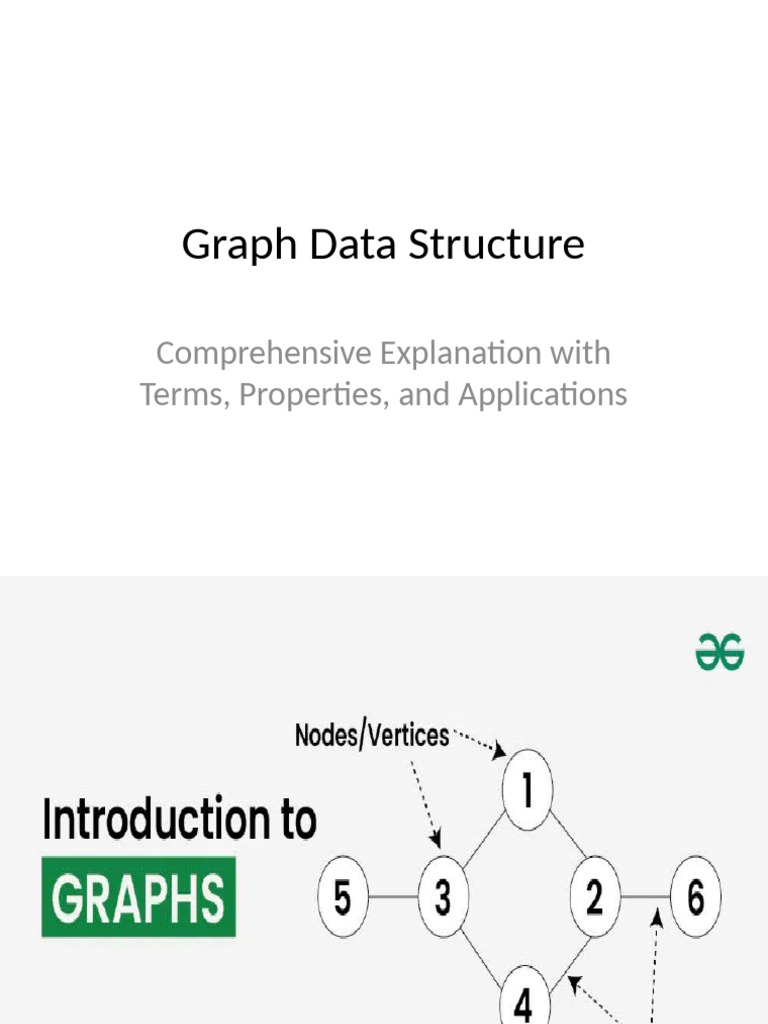 Graph Data Structure

Comprehensive Explanation with Terms, Properties, and Applications

Introduction to
GRAPHS

Nodes/Vertices

1
5
3
2
6
4